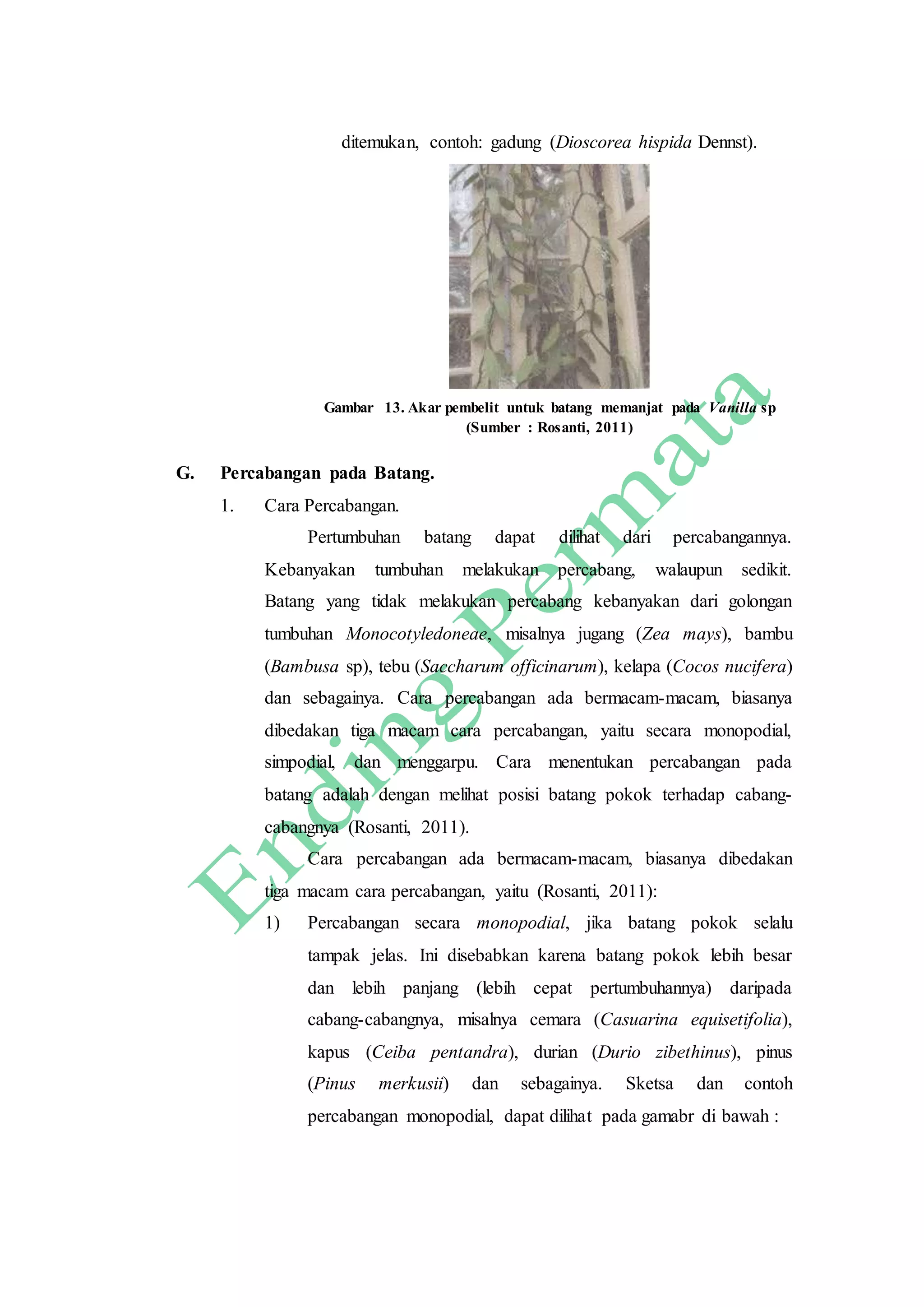 ditemukan, contoh: gadung (Dioscorea hispida Dennst).

Gambar 13. Akar pembelit untuk batang memanjat pada Vanilla sp (Sumber : Rosanti, 2011)

G. Percabangan pada Batang.

1. Cara Percabangan.

Pertumbuhan batang dapat dilihat dari percabangannya. Kebanyakan tumbuhan melakukan percabang, walaupun sedikit. Batang yang tidak melakukan percabang kebanyakan dari golongan tumbuhan Monocotyledoneae, misalnya jugang (Zea mays), bambu (Bambusa sp), tebu (Saccharum officinarum), kelapa (Cocos nucifera) dan sebagainya. Cara percabangan ada bermacam-macam, biasanya dibedakan tiga macam cara percabangan, yaitu secara monopodial, simpodial, dan menggarpu. Cara menentukan percabangan pada batang adalah dengan melihat posisi batang pokok terhadap cabang-cabangnya (Rosanti, 2011).

Cara percabangan ada bermacam-macam, biasanya dibedakan tiga macam cara percabangan, yaitu (Rosanti, 2011):

1) Percabangan secara monopodial, jika batang pokok selalu tampak jelas. Ini disebabkan karena batang pokok lebih besar dan lebih panjang (lebih cepat pertumbuhannya) daripada cabang-cabangnya, misalnya cemara (Casuarina equisetifolia), kapus (Ceiba pentandra), durian (Durio zibethinus), pinus (Pinus merkusii) dan sebagainya. Sketsa dan contoh percabangan monopodial, dapat dilihat pada gamabr di bawah :

Ending Permata